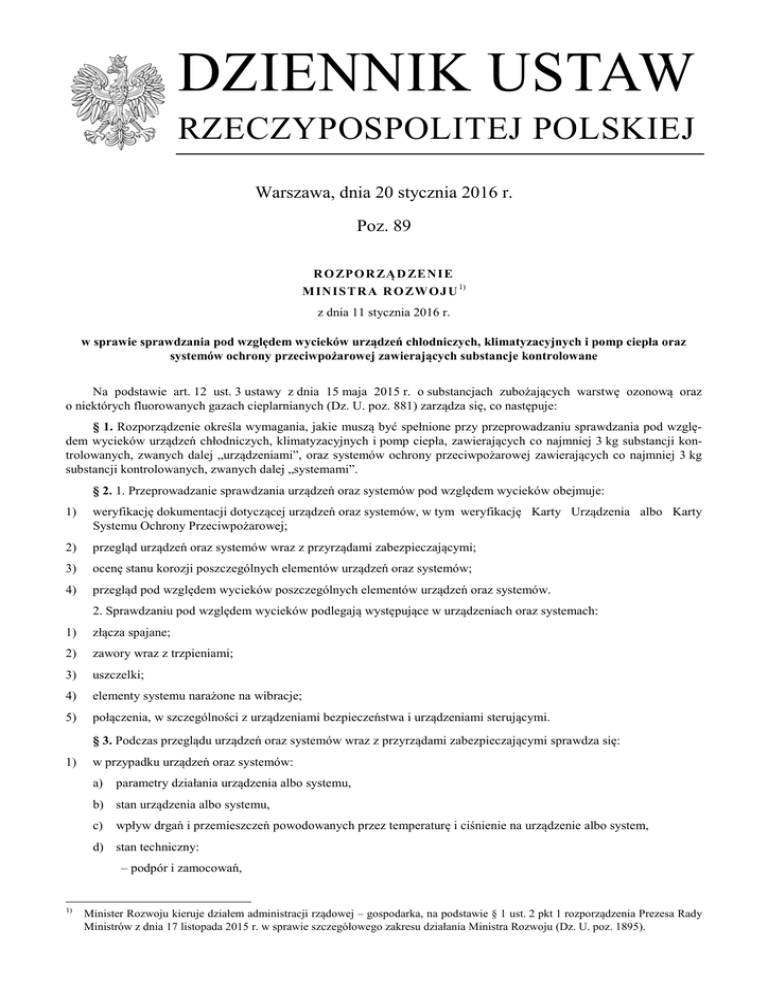 DZIENNIK USTAW
RZECZYPOSPOLITEJ POLSKIEJ

Warszawa, dnia 20 stycznia 2016 r.

Poz. 89

ROZPORZĄDZENIE
MINISTRA ROZWOJU$^{1)}$

z dnia 11 stycznia 2016 r.

w sprawie sprawdzania pod względem wycieków urządzeń chłodniczych, klimatyzacyjnych i pomp ciepła oraz systemów ochrony przeciwpożarowej zawierających substancje kontrolowane

Na podstawie art. 12 ust. 3 ustawy z dnia 15 maja 2015 r. o substancjach zubożających warstwę ozonową oraz o niektórych fluorowanych gazach cieplarnianych (Dz. U. poz. 881) zarządza się, co następuje:

§ 1. Rozporządzenie określa wymagania, jakie muszą być spełnione przy przeprowadzaniu sprawdzania pod względem wycieków urządzeń chłodniczych, klimatyzacyjnych i pomp ciepła, zawierających co najmniej 3 kg substancji kontrolowanych, zwanych dalej „urządzeniami", oraz systemów ochrony przeciwpożarowej zawierających co najmniej 3 kg substancji kontrolowanych, zwanych dalej „systemami".

§ 2. 1. Przeprowadzanie sprawdzania urządzeń oraz systemów pod względem wycieków obejmuje:

1) weryfikację dokumentacji dotyczącej urządzeń oraz systemów, w tym weryfikację Karty Urządzenia albo Karty Systemu Ochrony Przeciwpożarowej;

2) przegląd urządzeń oraz systemów wraz z przyrządami zabezpieczającymi;

3) ocenę stanu korozji poszczególnych elementów urządzeń oraz systemów;

4) przegląd pod względem wycieków poszczególnych elementów urządzeń oraz systemów.

2. Sprawdzaniu pod względem wycieków podlegają występujące w urządzeniach oraz systemach:

1) złącza spajane;

2) zawory wraz z trzpieniami;

3) uszczelki;

4) elementy systemu narażone na wibracje;

5) połączenia, w szczególności z urządzeniami bezpieczeństwa i urządzeniami sterującymi.

§ 3. Podczas przeglądu urządzeń oraz systemów wraz z przyrządami zabezpieczającymi sprawdza się:

1) w przypadku urządzeń oraz systemów:

a) parametry działania urządzenia albo systemu,

b) stan urządzenia albo systemu,

c) wpływ drgań i przemieszczeń powodowanych przez temperaturę i ciśnienie na urządzenie albo system,

d) stan techniczny:

– podpór i zamocowań,

$^{1)}$ Minister Rozwoju kieruje działem administracji rządowej – gospodarka, na podstawie § 1 ust. 2 pkt 1 rozporządzenia Prezesa Rady Ministrów z dnia 17 listopada 2015 r. w sprawie szczegółowego zakresu działania Ministra Rozwoju (Dz. U. poz. 1895).